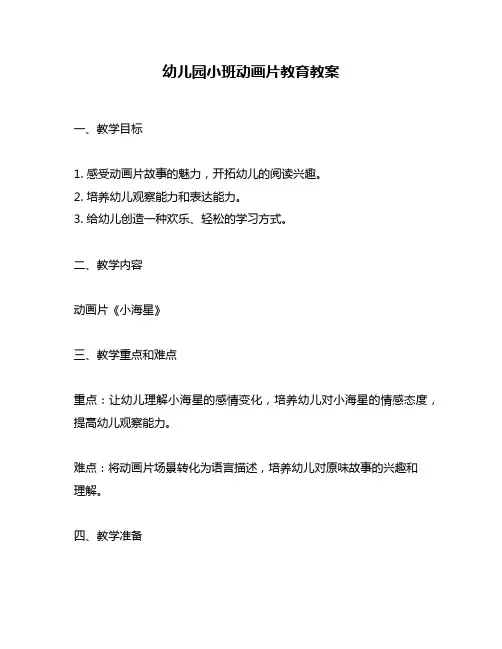 幼儿园小班动画片教育教案

一、教学目标

1. 感受动画片故事的魅力，开拓幼儿的阅读兴趣。
2. 培养幼儿观察能力和表达能力。
3. 给幼儿创造一种欢乐、轻松的学习方式。

二、教学内容

动画片《小海星》

三、教学重点和难点

重点：让幼儿理解小海星的感情变化，培养幼儿对小海星的情感态度，提高幼儿观察能力。

难点：将动画片场景转化为语言描述，培养幼儿对原味故事的兴趣和理解。

四、教学准备